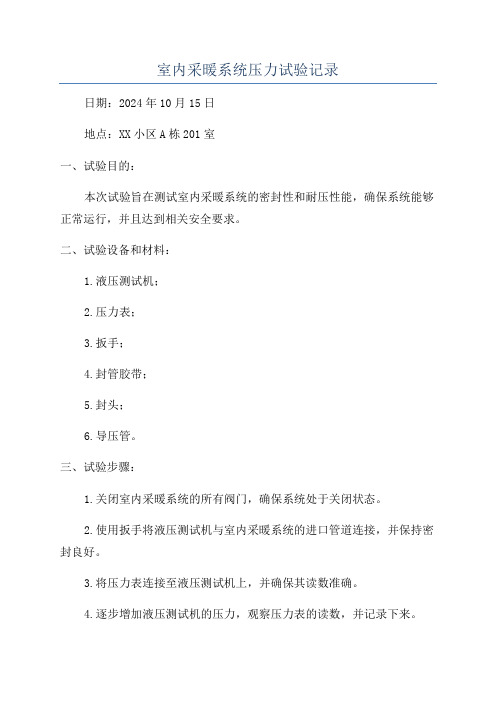 室内采暖系统压力试验记录

日期：2024年10月15日

地点：XX小区A栋201室

一、试验目的：

本次试验旨在测试室内采暖系统的密封性和耐压性能，确保系统能够正常运行，并且达到相关安全要求。

二、试验设备和材料：

1.液压测试机；

2.压力表；

3.扳手；

4.封管胶带；

5.封头；

6.导压管。

三、试验步骤：

1.关闭室内采暖系统的所有阀门，确保系统处于关闭状态。

2.使用扳手将液压测试机与室内采暖系统的进口管道连接，并保持密封良好。

3.将压力表连接至液压测试机上，并确保其读数准确。

4.逐步增加液压测试机的压力，观察压力表的读数，并记录下来。